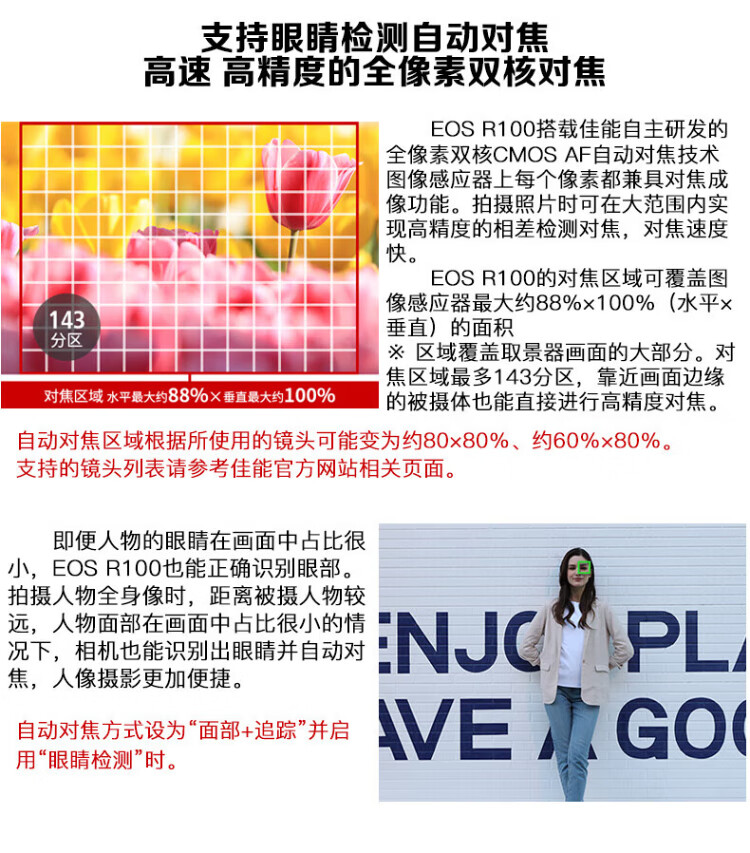 支持眼睛检测自动对焦
高速 高精度的全像素双核对焦

143
分区

对焦区域 水平最大约88%×垂直最大约100%

EOS R100搭载佳能自主研发的全像素双核CMOS AF自动对焦技术图像感应器上每个像素都兼具对焦成像功能。拍摄照片时可在大范围内实现高精度的相差检测对焦，对焦速度快。

EOS R100的对焦区域可覆盖图像感应器最大约88%×100%（水平×垂直）的面积
※ 区域覆盖取景器画面的大部分。对焦区域最多143分区，靠近画面边缘的被摄体也能直接进行高精度对焦。

自动对焦区域根据所使用的镜头可能变为约80×80%、约60%×80%。
支持的镜头列表请参考佳能官方网站相关页面。

即便人物的眼睛在画面中占比很小，EOS R100也能正确识别眼部。拍摄人物全身像时，距离被摄人物较远，人物面部在画面中占比很小的情况下，相机也能识别出眼睛并自动对焦，人像摄影更加便捷。

自动对焦方式设为“面部+追踪”并启用“眼睛检测”时。

ENJO PLA
AVE A GOO